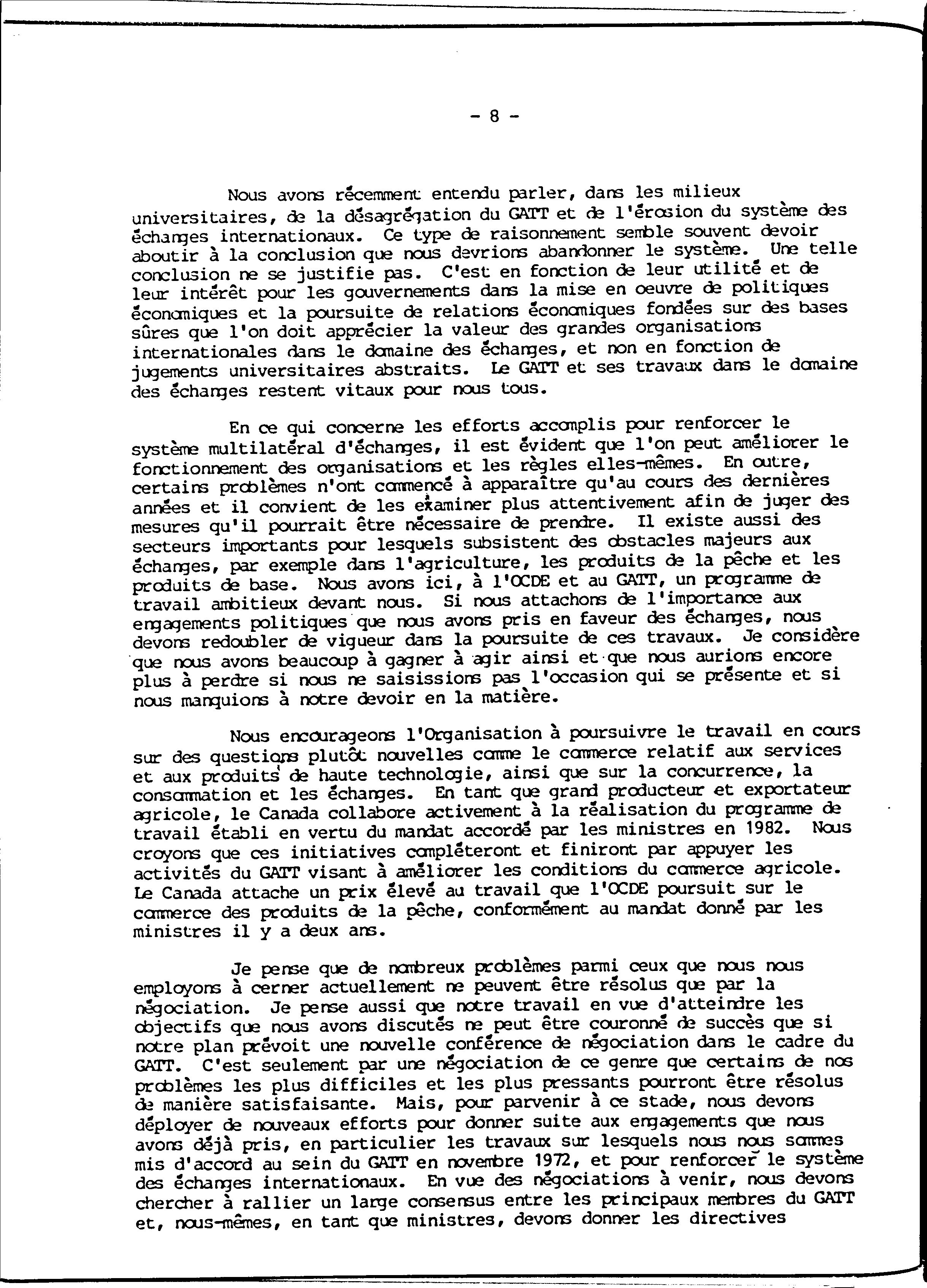 - 8 -

Nous avons récemment entendu parler, dans les milieux universitaires, de la désagrégation du GATT et de l'érosion du système des échanges internationaux. Ce type de raisonnement semble souvent devoir aboutir à la conclusion que nous devrions abandonner le système. Une telle conclusion ne se justifie pas. C'est en fonction de leur utilité et de leur intérêt pour les gouvernements dans la mise en oeuvre de politiques économiques et la poursuite de relations économiques fondées sur des bases sûres que l'on doit apprécier la valeur des grandes organisations internationales dans le domaine des échanges, et non en fonction de jugements universitaires abstraits. Le GATT et ses travaux dans le domaine des échanges restent vitaux pour nous tous.

En ce qui concerne les efforts accomplis pour renforcer le système multilatéral d'échanges, il est évident que l'on peut améliorer le fonctionnement des organisations et les règles elles-mêmes. En outre, certains problèmes n'ont commencé à apparaître qu'au cours des dernières années et il convient de les examiner plus attentivement afin de juger des mesures qu'il pourrait être nécessaire de prendre. Il existe aussi des secteurs importants pour lesquels subsistent des obstacles majeurs aux échanges, par exemple dans l'agriculture, les produits de la pêche et les produits de base. Nous avons ici, à l'OCDE et au GATT, un programme de travail ambitieux devant nous. Si nous attachons de l'importance aux engagements politiques que nous avons pris en faveur des échanges, nous devons redoubler de vigueur dans la poursuite de ces travaux. Je considère que nous avons beaucoup à gagner à agir ainsi et que nous aurions encore plus à perdre si nous ne saisissions pas l'occasion qui se présente et si nous manquions à notre devoir en la matière.

Nous encourageons l'Organisation à poursuivre le travail en cours sur des questions plutôt nouvelles comme le commerce relatif aux services et aux produits de haute technologie, ainsi que sur la concurrence, la consommation et les échanges. En tant que grand producteur et exportateur agricole, le Canada collabore activement à la réalisation du programme de travail établi en vertu du mandat accordé par les ministres en 1982. Nous croyons que ces initiatives compléteront et finiront par appuyer les activités du GATT visant à améliorer les conditions du commerce agricole. Le Canada attache un prix élevé au travail que l'OCDE poursuit sur le commerce des produits de la pêche, conformément au mandat donné par les ministres il y a deux ans.

Je pense que de nombreux problèmes parmi ceux que nous nous employons à cerner actuellement ne peuvent être résolus que par la négociation. Je pense aussi que notre travail en vue d'atteindre les objectifs que nous avons discutés ne peut être couronné de succès que si notre plan prévoit une nouvelle conférence de négociation dans le cadre du GATT. C'est seulement par une négociation de ce genre que certains de nos problèmes les plus difficiles et les plus pressants pourront être résolus de manière satisfaisante. Mais, pour parvenir à ce stade, nous devons déployer de nouveaux efforts pour donner suite aux engagements que nous avons déjà pris, en particulier les travaux sur lesquels nous nous sommes mis d'accord au sein du GATT en novembre 1972, et pour renforcer le système des échanges internationaux. En vue des négociations à venir, nous devons chercher à rallier un large consensus entre les principaux membres du GATT et, nous-mêmes, en tant que ministres, devons donner les directives